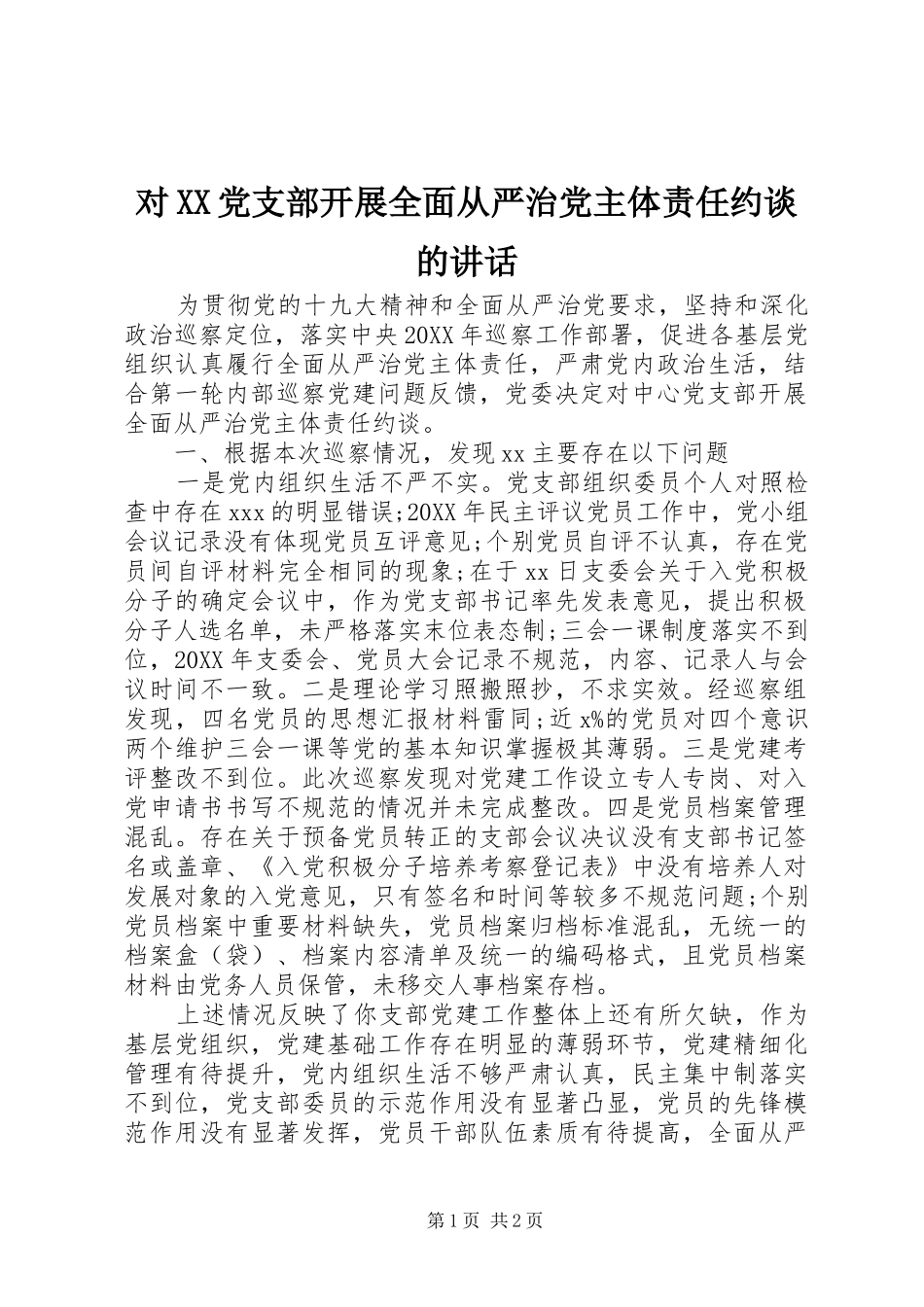 对XX党支部开展全面从严治党主体责任约谈的讲话

为贯彻党的十九大精神和全面从严治党要求，坚持和深化政治巡察定位，落实中央20XX年巡察工作部署，促进各基层党组织认真履行全面从严治党主体责任，严肃党内政治生活，结合第一轮内部巡察党建问题反馈，党委决定对中心党支部开展全面从严治党主体责任约谈。

一、根据本次巡察情况，发现xx主要存在以下问题

一是党内组织生活不严不实。党支部组织委员个人对照检查中存在xxx的明显错误;20XX年民主评议党员工作中，党小组会议记录没有体现党员互评意见;个别党员自评不认真，存在党员间自评材料完全相同的现象;在于xx日支委会关于入党积极分子的确定会议中，作为党支部书记率先发表意见，提出积极分子人选名单，未严格落实末位表态制;三会一课制度落实不到位，20XX年支委会、党员大会记录不规范，内容、记录人与会议时间不一致。二是理论学习照搬照抄，不求实效。经巡察组发现，四名党员的思想汇报材料雷同;近x%的党员对四个意识两个维护三会一课等党的基本知识掌握极其薄弱。三是党建考评整改不到位。此次巡察发现对党建工作设立专人专岗、对入党申请书书写不规范的情况并未完成整改。四是党员档案管理混乱。存在关于预备党员转正的支部会议决议没有支部书记签名或盖章、《入党积极分子培养考察登记表》中没有培养人对发展对象的入党意见，只有签名和时间等较多不规范问题;个别党员档案中重要材料缺失，党员档案归档标准混乱，无统一的档案盒（袋）、档案内容清单及统一的编码格式，且党员档案材料由党务人员保管，未移交人事档案存档。

上述情况反映了你支部党建工作整体上还有所欠缺，作为基层党组织，党建基础工作存在明显的薄弱环节，党建精细化管理有待提升，党内组织生活不够严肃认真，民主集中制落实不到位，党支部委员的示范作用没有显著凸显，党员的先锋模范作用没有显著发挥，党员干部队伍素质有待提高，全面从严

第1页 共2页